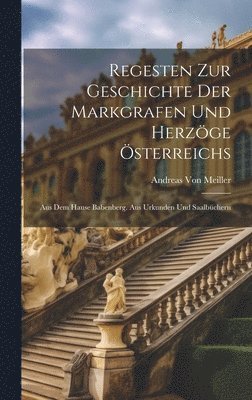 Regesten Zur Geschichte Der Markgrafen Und Herzöge Österreichs

Andreas Von Meiller

Aus Dem Hause Babenberg. Aus Urkunden Und Saalbüchern